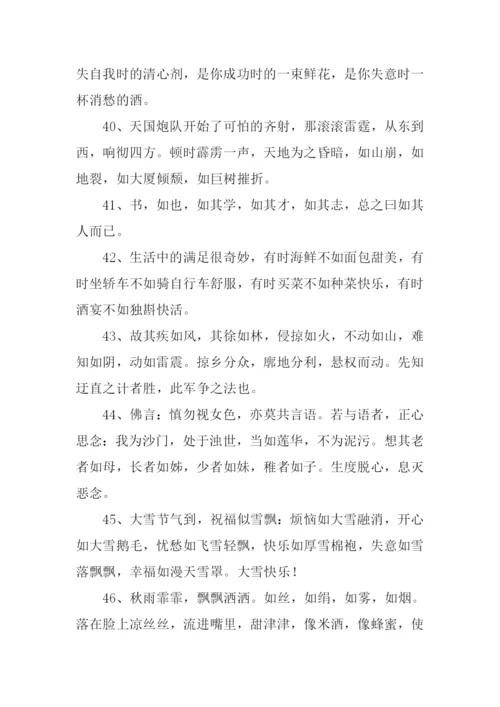 失自我时的清心剂，是你成功时的一束鲜花，是你失意时一杯消愁的酒。

40、天国炮队开始了可怕的齐射，那滚滚雷霆，从东到西，响彻四方。顿时霹雳一声，天地为之昏暗，如山崩，如地裂，如大厦倾颓，如巨树摧折。

41、书，如也，如其学，如其才，如其志，总之曰如其人而已。

42、生活中的满足很奇妙，有时海鲜不如面包甜美，有时坐轿车不如骑自行车舒服，有时买菜不如种菜快乐，有时酒宴不如独斟快活。

43、故其疾如风，其徐如林，侵掠如火，不动如山，难知如阴，动如雷震。掠乡分众，廓地分利，悬权而动。先知迂直之计者胜，此军争之法也。

44、佛言：慎勿视女色，亦莫共言语。若与语者，正心思念：我为沙门，处于浊世，当如莲华，不为泥污。想其老者如母，长者如姊，少者如妹，稚者如子。生度脱心，息灭恶念。

45、大雪节气到，祝福似雪飘：烦恼如大雪融消，开心如大雪鹅毛，忧愁如飞雪轻飘，快乐如厚雪棉袍，失意如雪落飘飘，幸福如漫天雪罩。大雪快乐！

46、秋雨霏霏，飘飘洒洒。如丝，如绢，如雾，如烟。落在脸上凉丝丝，流进嘴里，甜津津，像米酒，像蜂蜜，使